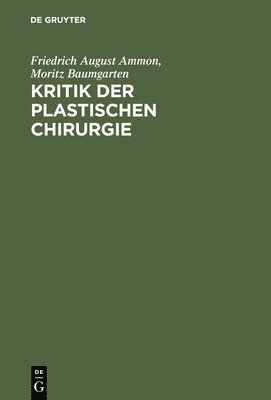 DE GRUYTER

Friedrich August Ammon, Moritz Baumgarten

KRITIK DER PLASTISCHEN CHIRURGIE

DE
G